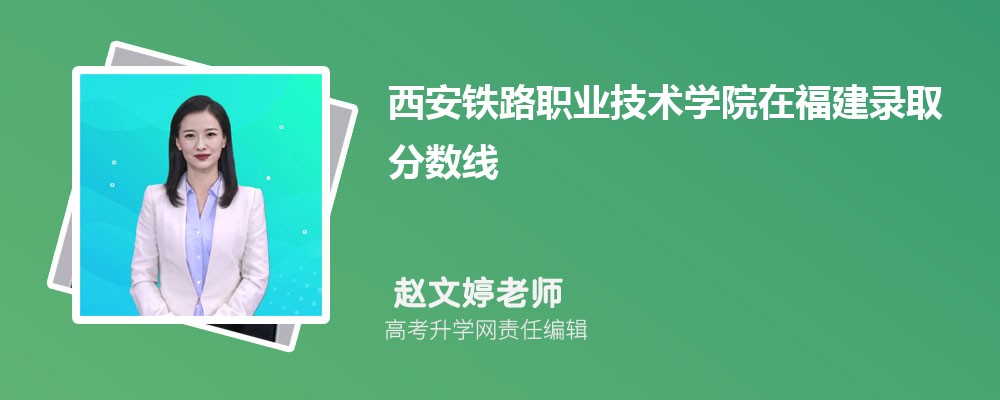 西安铁路职业技术学院在福建录取分数线

赵文婷老师
高考升学网责任编辑